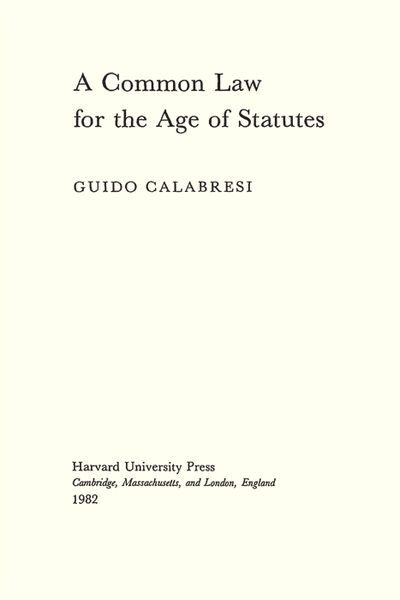 A Common Law
for the Age of Statutes

GUIDO CALABRESI

Harvard University Press
Cambridge, Massachusetts, and London, England
1982